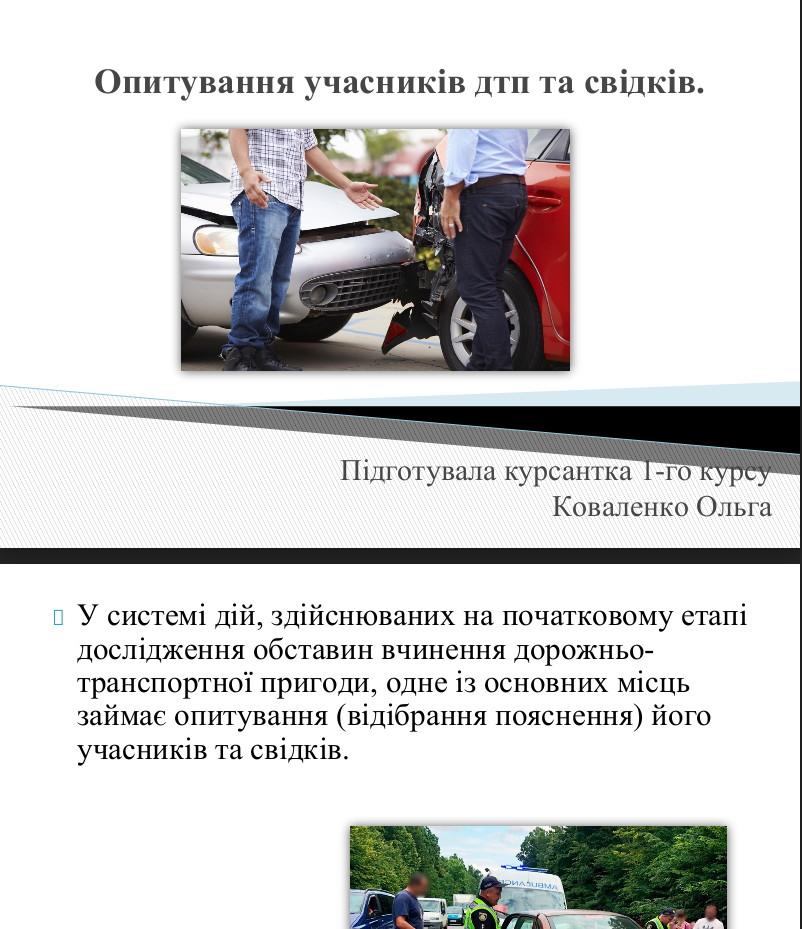 Опитування учасників дтп та свідків.

Підготувала курсантка 1-го курсу
Коваленко Ольга

У системі дій, здійснюваних на початковому етапі дослідження обставин вчинення дорожньо-транспортної пригоди, одне із основних місць займає опитування (відібрання пояснення) його учасників та свідків.